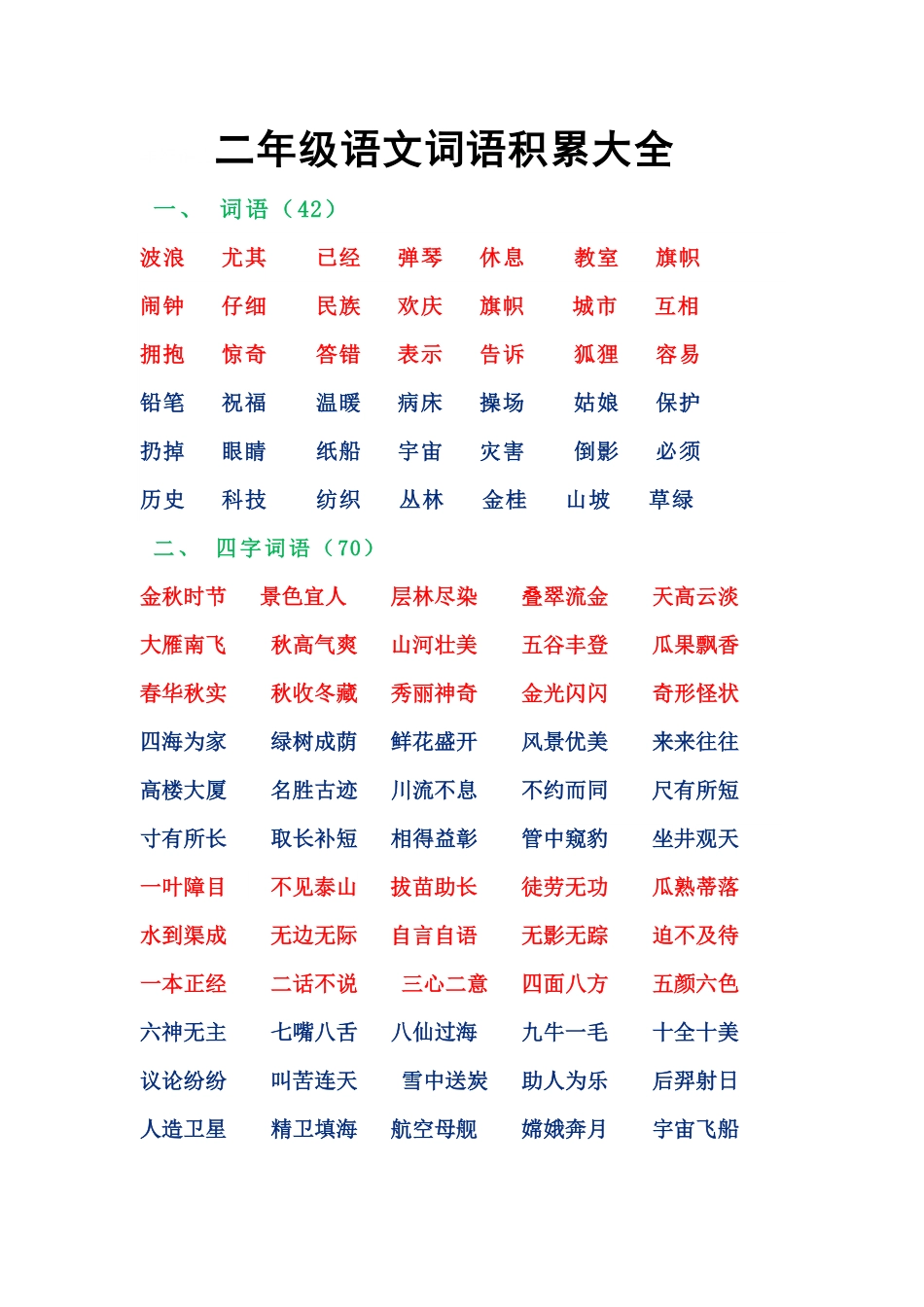 二年级语文词语积累大全

一、 词语（42）

波浪 尤其 已经 弹琴 休息 教室 旗帜

闹钟 仔细 民族 欢庆 旗帜 城市 互相

拥抱 惊奇 答错 表示 告诉 狐狸 容易

铅笔 祝福 温暖 病床 操场 姑娘 保护

扔掉 眼睛 纸船 宇宙 灾害 倒影 必须

历史 科技 纺织 丛林 金桂 山坡 草绿

二、 四字词语（70）

金秋时节 景色宜人 层林尽染 叠翠流金 天高云淡

大雁南飞 秋高气爽 山河壮美 五谷丰登 瓜果飘香

春华秋实 秋收冬藏 秀丽神奇 金光闪闪 奇形怪状

四海为家 绿树成荫 鲜花盛开 风景优美 来来往往

高楼大厦 名胜古迹 川流不息 不约而同 尺有所短

寸有所长 取长补短 相得益彰 管中窥豹 坐井观天

一叶障目 不见泰山 拔苗助长 徒劳无功 瓜熟蒂落

水到渠成 无边无际 自言自语 无影无踪 迫不及待

一本正经 二话不说 三心二意 四面八方 五颜六色

六神无主 七嘴八舌 八仙过海 九牛一毛 十全十美

议论纷纷 叫苦连天 雪中送炭 助人为乐 后羿射日

人造卫星 精卫填海 航空母舰 嫦娥奔月 宇宙飞船